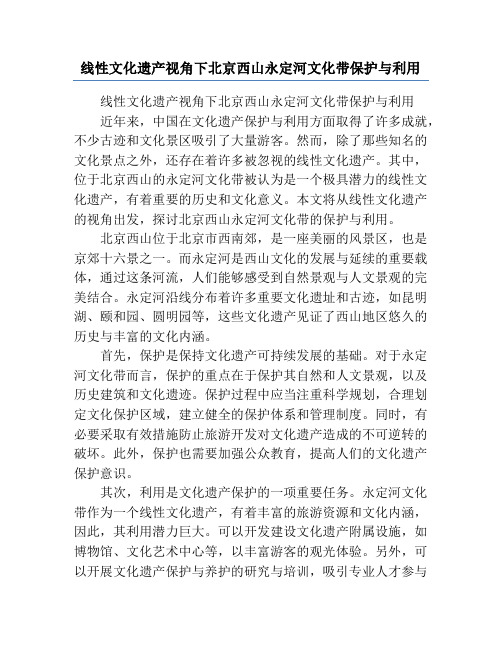 线性文化遗产视角下北京西山永定河文化带保护与利用

线性文化遗产视角下北京西山永定河文化带保护与利用

近年来，中国在文化遗产保护与利用方面取得了许多成就，不少古迹和文化景区吸引了大量游客。然而，除了那些知名的文化景点之外，还存在着许多被忽视的线性文化遗产。其中，位于北京西山的永定河文化带被认为是一个极具潜力的线性文化遗产，有着重要的历史和文化意义。本文将从线性文化遗产的视角出发，探讨北京西山永定河文化带的保护与利用。

北京西山位于北京市西南郊，是一座美丽的风景区，也是京郊十六景之一。而永定河是西山文化的发展与延续的重要载体，通过这条河流，人们能够感受到自然景观与人文景观的完美结合。永定河沿线分布着许多重要文化遗址和古迹，如昆明湖、颐和园、圆明园等，这些文化遗产见证了西山地区悠久的历史与丰富的文化内涵。

首先，保护是保持文化遗产可持续发展的基础。对于永定河文化带而言，保护的重点在于保护其自然和人文景观，以及历史建筑和文化遗迹。保护过程中应当注重科学规划，合理划定文化保护区域，建立健全的保护体系和管理制度。同时，有必要采取有效措施防止旅游开发对文化遗产造成的不可逆转的破坏。此外，保护也需要加强公众教育，提高人们的文化遗产保护意识。

其次，利用是文化遗产保护的一项重要任务。永定河文化带作为一个线性文化遗产，有着丰富的旅游资源和文化内涵，因此，其利用潜力巨大。可以开发建设文化遗产附属设施，如博物馆、文化艺术中心等，以丰富游客的观光体验。另外，可以开展文化遗产保护与养护的研究与培训，吸引专业人才参与